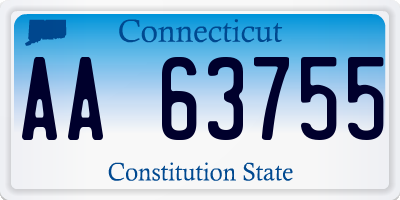 Connecticut

AA 63755

Constitution State